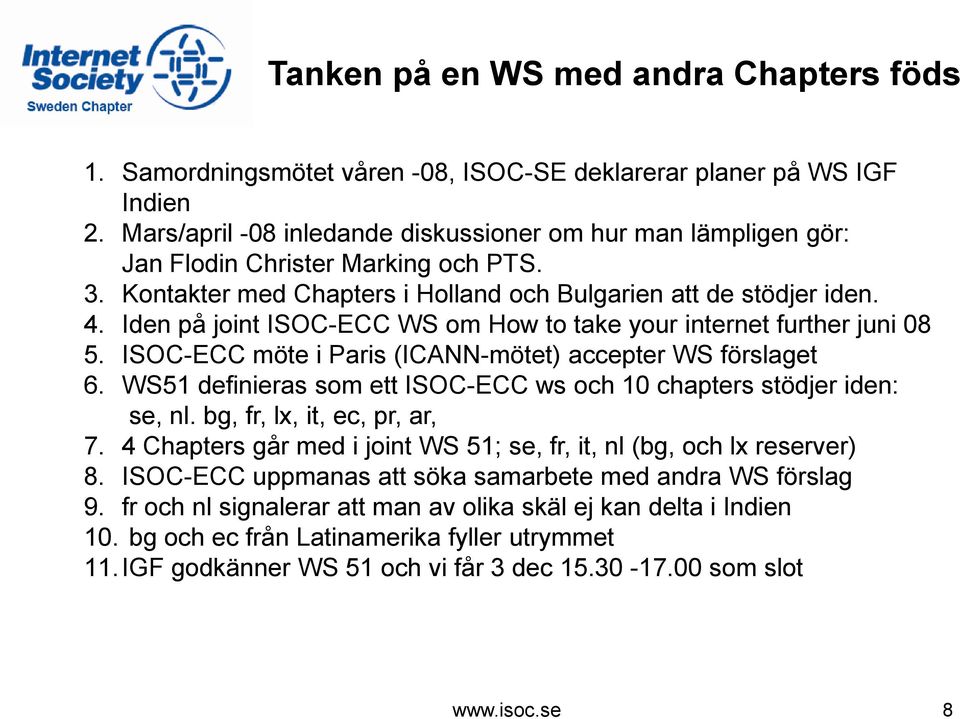 Internet Society
Sweden Chapter

Tanken på en WS med andra Chapters föds

1. Samordningsmötet våren -08, ISOC-SE deklarerar planer på WS IGF Indien
2. Mars/april -08 inledande diskussioner om hur man lämpligen gör: Jan Flodin Christer Marking och PTS.
3. Kontakter med Chapters i Holland och Bulgarien att de stödjer iden.
4. Iden på joint ISOC-ECC WS om How to take your internet further juni 08
5. ISOC-ECC möte i Paris (ICANN-mötet) accepter WS förslaget
6. WS51 definieras som ett ISOC-ECC ws och 10 chapters stödjer iden: se, nl. bg, fr, lx, it, ec, pr, ar,
7. 4 Chapters går med i joint WS 51; se, fr, it, nl (bg, och lx reserver)
8. ISOC-ECC uppmanas att söka samarbete med andra WS förslag
9. fr och nl signalerar att man av olika skäl ej kan delta i Indien
10. bg och ec från Latinamerika fyller utrymmet
11. IGF godkänner WS 51 och vi får 3 dec 15.30 -17.00 som slot

www.isoc.se

8